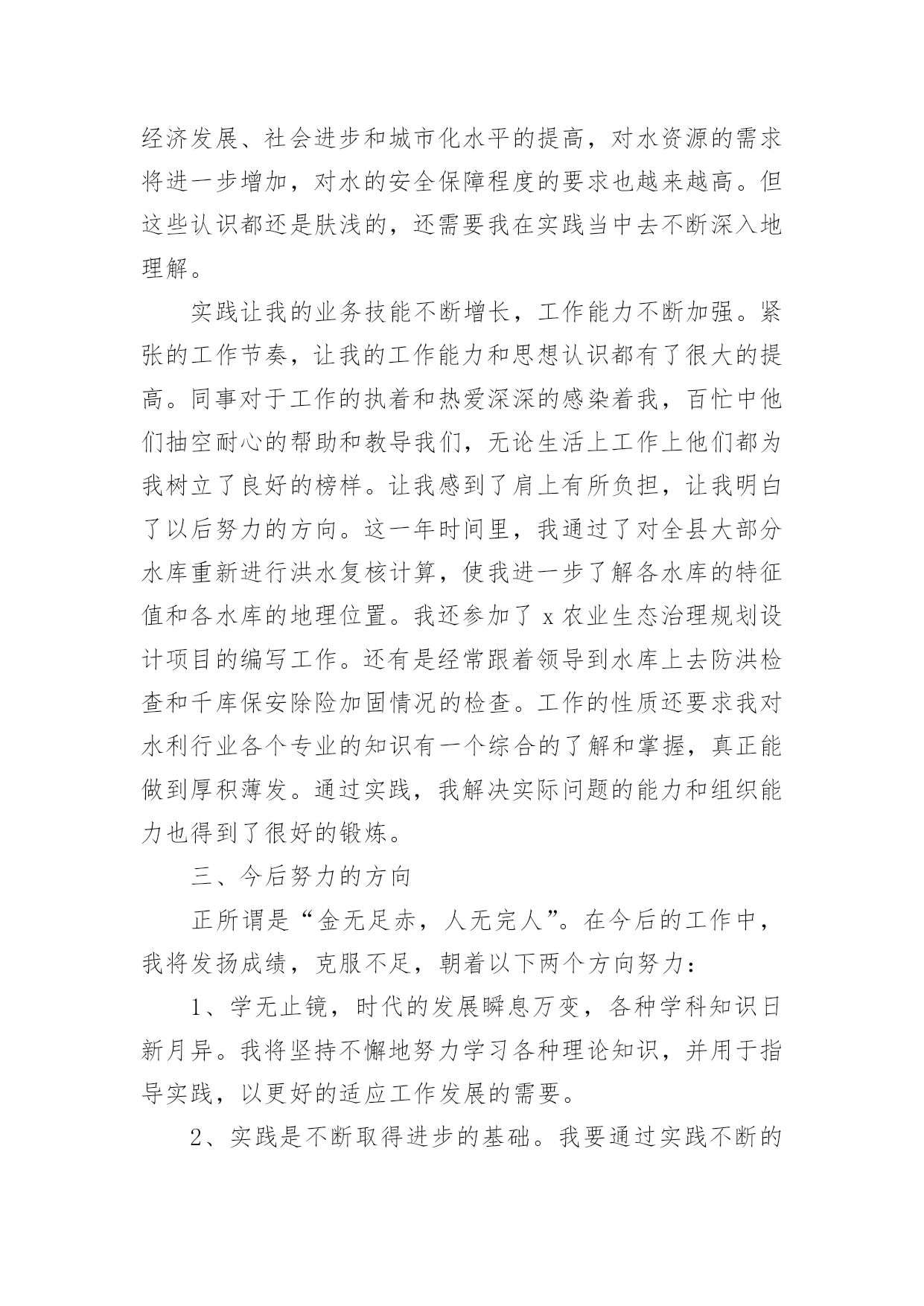 经济发展、社会进步和城市化水平的提高，对水资源的需求将进一步增加，对水的安全保障程度的要求也越来越高。但这些认识都还是肤浅的，还需要我在实践当中去不断深入地理解。

实践让我的业务技能不断增长，工作能力不断加强。紧张的工作节奏，让我的工作能力和思想认识都有了很大的提高。同事对于工作的执着和热爱深深的感染着我，百忙中他们抽空耐心的帮助和教导我们，无论生活上工作上他们都为我树立了良好的榜样。让我感到了肩上有所负担，让我明白了以后努力的方向。这一年时间里，我通过了对全县大部分水库重新进行洪水复核计算，使我进一步了解各水库的特征值和各水库的地理位置。我还参加了 x 农业生态治理规划设计项目的编写工作。还有是经常跟着领导到水库上去防洪检查和千库保安除险加固情况的检查。工作的性质还要求我对水利行业各个专业的知识有一个综合的了解和掌握，真正能做到厚积薄发。通过实践，我解决实际问题的能力和组织能力也得到了很好的锻炼。

三、今后努力的方向

正所谓是“金无足赤，人无完人”。在今后的工作中，我将发扬成绩，克服不足，朝着以下两个方向努力：

1、学无止镜，时代的发展瞬息万变，各种学科知识日新月异。我将坚持不懈地努力学习各种理论知识，并用于指导实践，以更好的适应工作发展的需要。

2、实践是不断取得进步的基础。我要通过实践不断的